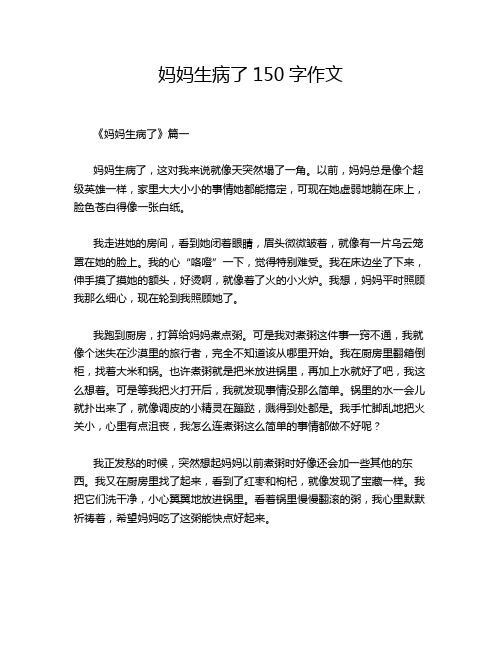 妈妈生病了 150 字作文

《妈妈生病了》篇一

妈妈生病了，这对我来说就像天突然塌了一角。以前，妈妈总是像个超级英雄一样，家里大大小小的事情她都能搞定，可现在她虚弱地躺在床上，脸色苍白得像一张白纸。

我走进她的房间，看到她闭着眼睛，眉头微微皱着，就像有一片乌云笼罩在她的脸上。我的心“咯噔”一下，觉得特别难受。我在床边坐了下来，伸手摸了摸她的额头，好烫啊，就像着了火的小火炉。我想，妈妈平时照顾我那么细心，现在轮到我照顾她了。

我跑到厨房，打算给妈妈煮点粥。可是我对煮粥这件事一窍不通，我就像个迷失在沙漠里的旅行者，完全不知道该从哪里开始。我在厨房里翻箱倒柜，找着大米和锅。也许煮粥就是把米放进锅里，再加上水就好了吧，我这么想着。可是等我把火打开后，我就发现事情没那么简单。锅里的水一会儿就扑出来了，就像调皮的小精灵在蹦跶，溅得到处都是。我手忙脚乱地把火关小，心里有点沮丧，我怎么连煮粥这么简单的事情都做不好呢？

我正发愁的时候，突然想起妈妈以前煮粥时好像还会加一些其他的东西。我又在厨房里找了起来，看到了红枣和枸杞，就像发现了宝藏一样。我把它们洗干净，小心翼翼地放进锅里。看着锅里慢慢翻滚的粥，我心里默默祈祷着，希望妈妈吃了这粥能快点好起来。